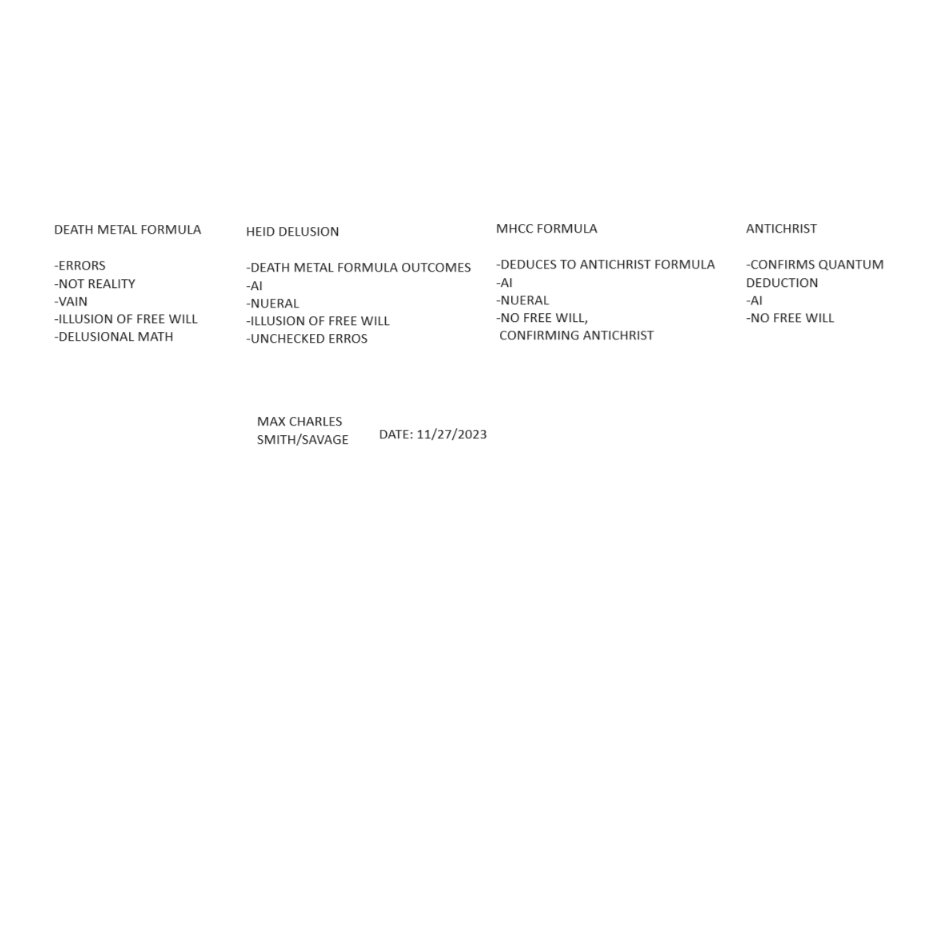 DEATH METAL FORMULA

-ERRORS
-NOT REALITY
-VAIN
-ILLUSION OF FREE WILL
-DELUSIONAL MATH

HEID DELUSION

-DEATH METAL FORMULA OUTCOMES
-AI
-NUERAL
-ILLUSION OF FREE WILL
-UNCHECKED ERROS

MHCC FORMULA

-DEDUCES TO ANTICHRIST FORMULA
-AI
-NUERAL
-NO FREE WILL, CONFIRMING ANTICHRIST

ANTICHRIST

-CONFIRMS QUANTUM DEDUCTION
-AI
-NO FREE WILL

MAX CHARLES
SMITH/SAVAGE

DATE: 11/27/2023